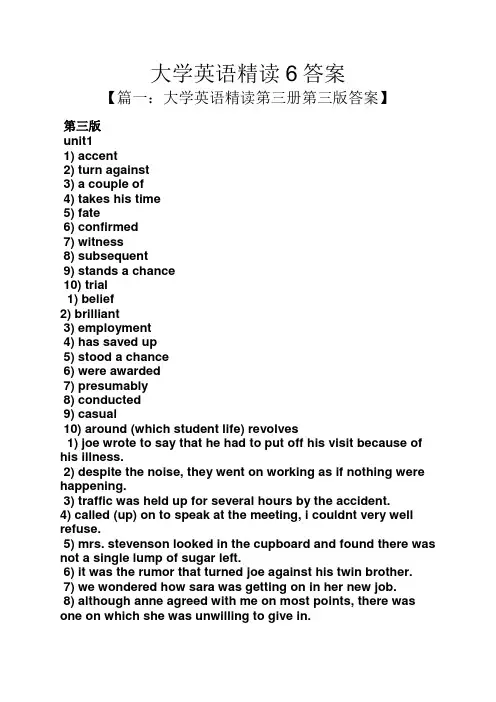 大学英语精读 6 答案

【篇一：大学英语精读第三册第三版答案】

第三版
unit1
1) accent
2) turn against
3) a couple of
4) takes his time
5) fate
6) confirmed
7) witness
8) subsequent
9) stands a chance
10) trial
1) belief
2) brilliant
3) employment
4) has saved up
5) stood a chance
6) were awarded
7) presumably
8) conducted
9) casual
10) around (which student life) revolves
1) joe wrote to say that he had to put off his visit because of his illness.
2) despite the noise, they went on working as if nothing were happening.
3) traffic was held up for several hours by the accident.
4) called (up) on to speak at the meeting, i couldnt very well refuse.
5) mrs. stevenson looked in the cupboard and found there was not a single lump of sugar left.
6) it was the rumor that turned joe against his twin brother.
7) we wondered how sara was getting on in her new job.
8) although anne agreed with me on most points, there was one on which she was unwilling to give in.